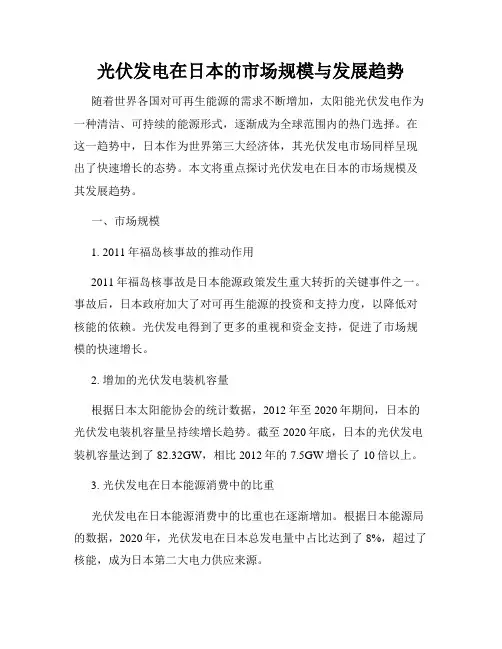 光伏发电在日本的市场规模与发展趋势

随着世界各国对可再生能源的需求不断增加，太阳能光伏发电作为一种清洁、可持续的能源形式，逐渐成为全球范围内的热门选择。在这一趋势中，日本作为世界第三大经济体，其光伏发电市场同样呈现出了快速增长的态势。本文将重点探讨光伏发电在日本的市场规模及其发展趋势。

一、市场规模

1. 2011 年福岛核事故的推动作用

2011 年福岛核事故是日本能源政策发生重大转折的关键事件之一。事故后，日本政府加大了对可再生能源的投资和支持力度，以降低对核能的依赖。光伏发电得到了更多的重视和资金支持，促进了市场规模的快速增长。

2. 增加的光伏发电装机容量

根据日本太阳能协会的统计数据，2012 年至 2020 年期间，日本的光伏发电装机容量呈持续增长趋势。截至 2020 年底，日本的光伏发电装机容量达到了 82.32GW，相比 2012 年的 7.5GW 增长了 10 倍以上。

3. 光伏发电在日本能源消费中的比重

光伏发电在日本能源消费中的比重也在逐渐增加。根据日本能源局的数据，2020 年，光伏发电在日本总发电量中占比达到了 8%，超过了核能，成为日本第二大电力供应来源。